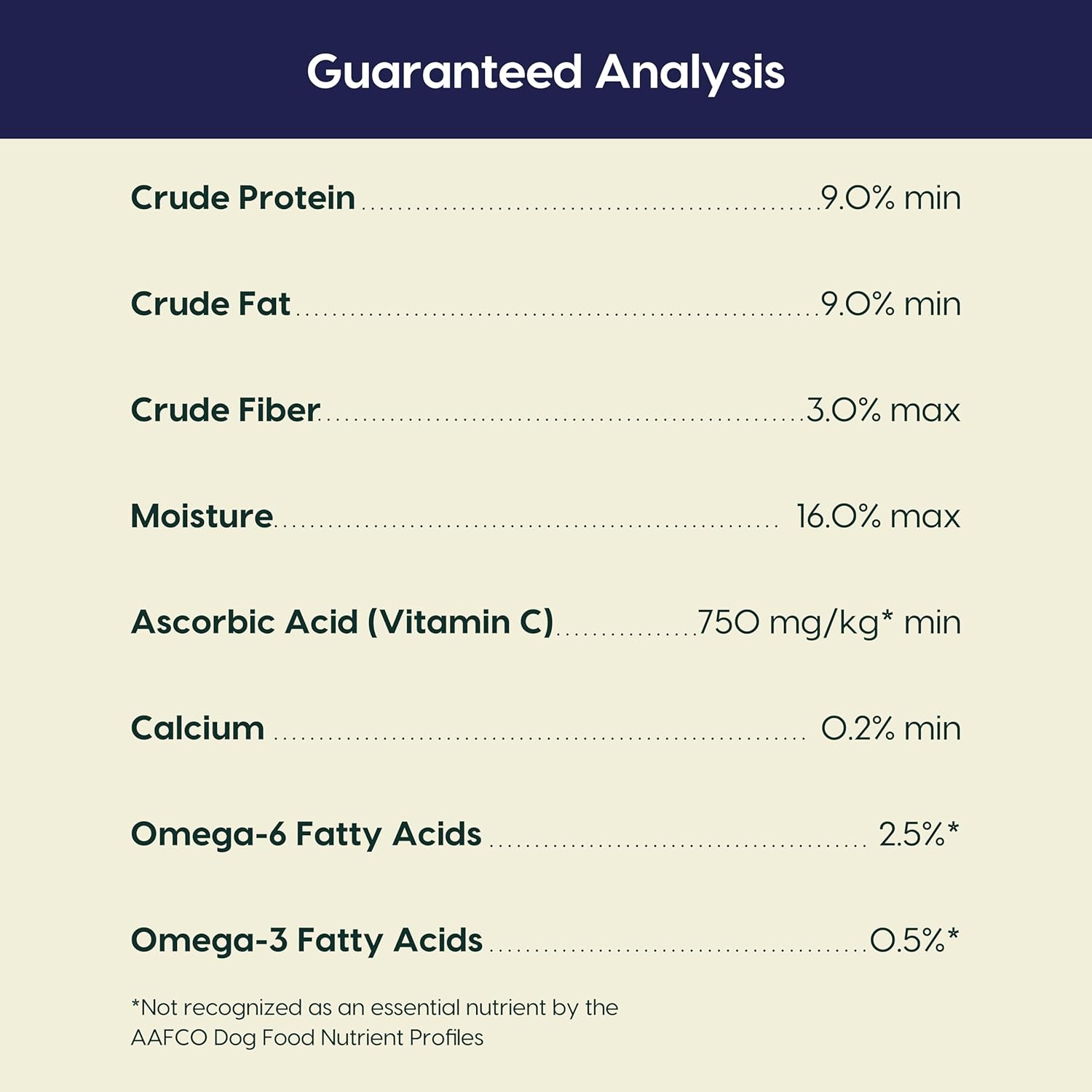 Guaranteed Analysis

Crude Protein 9.0% min

Crude Fat 9.0% min

Crude Fiber 3.0% max

Moisture 16.0% max

Ascorbic Acid (Vitamin C) 750 mg/kg* min

Calcium 0.2% min

Omega-6 Fatty Acids 2.5%*

Omega-3 Fatty Acids 0.5%*

*Not recognized as an essential nutrient by the AAFCO Dog Food Nutrient Profiles